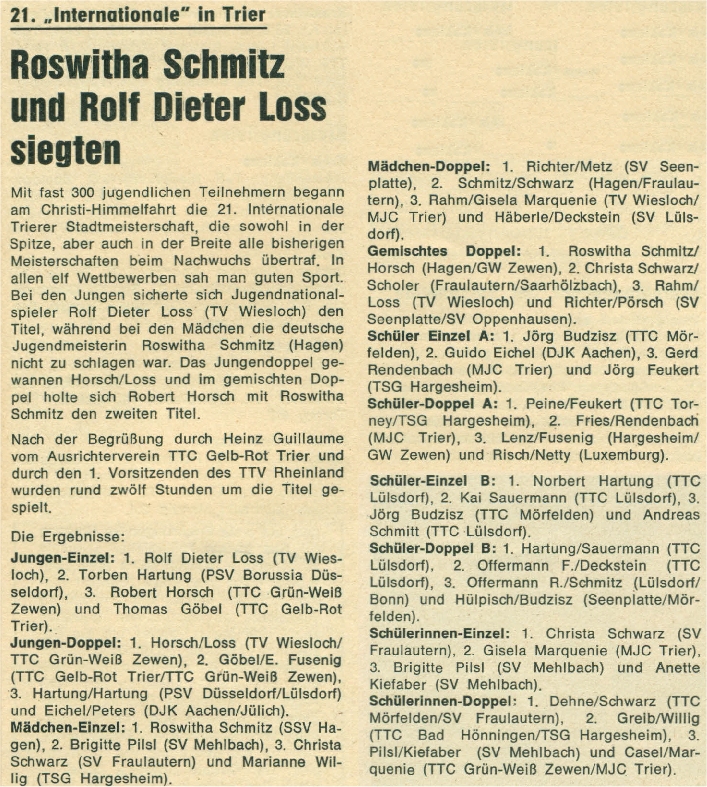 21. „Internationale" in Trier

Roswitha Schmitz und Rolf Dieter Loss siegten

Mit fast 300 jugendlichen Teilnehmern begann am Christi-Himmelfahrt die 21. Internationale Trierer Stadtmeisterschaft, die sowohl in der Spitze, aber auch in der Breite alle bisherigen Meisterschaften beim Nachwuchs übertraf. In allen elf Wettbewerben sah man guten Sport. Bei den Jungen sicherte sich Jugendnationalspieler Rolf Dieter Loss (TV Wiesloch) den Titel, während bei den Mädchen die deutsche Jugendmeisterin Roswitha Schmitz (Hagen) nicht zu schlagen war. Das Jungendoppel gewannen Horsch/Loss und im gemischten Doppel holte sich Robert Horsch mit Roswitha Schmitz den zweiten Titel.

Nach der Begrüßung durch Heinz Guillaume vom Ausrichterverein TTC Gelb-Rot Trier und durch den 1. Vorsitzenden des TTV Rheinland wurden rund zwölf Stunden um die Titel gespielt.

Die Ergebnisse:

Jungen-Einzel: 1. Rolf Dieter Loss (TV Wiesloch), 2. Torben Hartung (PSV Borussia Düsseldorf), 3. Robert Horsch (TTC Grün-Weiß Zewen) und Thomas Göbel (TTC Gelb-Rot Trier).
Jungen-Doppel: 1. Horsch/Loss (TV Wiesloch/TTC Grün-Weiß Zewen), 2. Göbel/E. Fusenig (TTC Gelb-Rot Trier/TTC Grün-Weiß Zewen), 3. Hartung/Hartung (PSV Düsseldorf/Lülsdorf) und Eichel/Peters (DJK Aachen/Jülich).
Mädchen-Einzel: 1. Roswitha Schmitz (SSV Hagen), 2. Brigitte Pilsl (SV Mehlbach), 3. Christa Schwarz (SV Fraulautern) und Marianne Willig (TSG Hargesheim).
Mädchen-Doppel: 1. Richter/Metz (SV Seenplatte), 2. Schmitz/Schwarz (Hagen/Fraulautern), 3. Rahm/Gisela Marquenie (TV Wiesloch/MJC Trier) und Häberle/Deckstein (SV Lülsdorf).
Gemischtes Doppel: 1. Roswitha Schmitz/Horsch (Hagen/GW Zewen), 2. Christa Schwarz/Scholer (Fraulautern/Saarhölzbach), 3. Rahm/Loss (TV Wiesloch) und Richter/Pörsch (SV Seenplatte/SV Oppenhausen).
Schüler Einzel A: 1. Jörg Budzisz (TTC Mörfelden), 2. Guido Eichel (DJK Aachen), 3. Gerd Rendenbach (MJC Trier) und Jörg Feukert (TSG Hargesheim).
Schüler-Doppel A: 1. Peine/Feukert (TTC Torney/TSG Hargesheim), 2. Fries/Rendenbach (MJC Trier), 3. Lenz/Fusenig (Hargesheim/GW Zewen) und Risch/Netty (Luxemburg).
Schüler-Einzel B: 1. Norbert Hartung (TTC Lülsdorf), 2. Kai Sauermann (TTC Lülsdorf), 3. Jörg Budzisz (TTC Mörfelden) und Andreas Schmitt (TTC Lülsdorf).
Schüler-Doppel B: 1. Hartung/Sauermann (TTC Lülsdorf), 2. Offermann F./Deckstein (TTC Lülsdorf), 3. Offermann R./Schmitz (Lülsdorf/Bonn) und Hülpisch/Budzisz (Seenplatte/Mörfelden).
Schülerinnen-Einzel: 1. Christa Schwarz (SV Fraulautern), 2. Gisela Marquenie (MJC Trier), 3. Brigitte Pilsl (SV Mehlbach) und Anette Kiefaber (SV Mehlbach).
Schülerinnen-Doppel: 1. Dehne/Schwarz (TTC Mörfelden/SV Fraulautern), 2. Greib/Willig (TTC Bad Hönningen/TSG Hargesheim), 3. Pilsl/Kiefaber (SV Mehlbach) und Casel/Marquenie (TTC Grün-Weiß Zewen/MJC Trier).